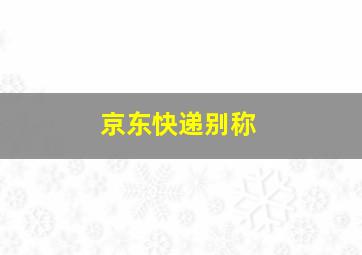 京东快递别称